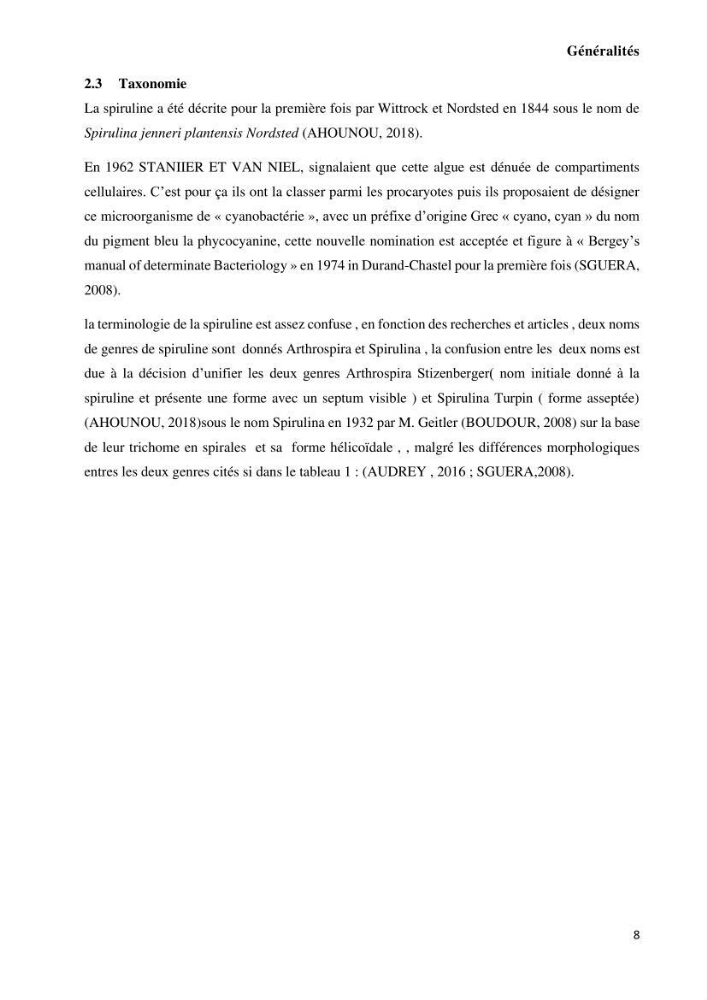 Généralités

2.3 Taxonomie

La spiruline a été décrite pour la première fois par Wittrock et Nordsted en 1844 sous le nom de Spirulina jenneri plantensis Nordsted (AHOUNOU, 2018).

En 1962 STANIIER ET VAN NIEL, signalaient que cette algue est dénuée de compartiments cellulaires. C'est pour ça ils ont la classer parmi les procaryotes puis ils proposaient de désigner ce microorganisme de « cyanobactérie », avec un préfixe d'origine Grec « cyano, cyan » du nom du pigment bleu la phycocyanine, cette nouvelle nomination est acceptée et figure à « Bergey's manual of determinate Bacteriology » en 1974 in Durand-Chastel pour la première fois (SGUERA, 2008).

la terminologie de la spiruline est assez confuse , en fonction des recherches et articles , deux noms de genres de spiruline sont donnés Arthrospira et Spirulina , la confusion entre les deux noms est due à la décision d'unifier les deux genres Arthrospira Stizenberger( nom initiale donné à la spiruline et présente une forme avec un septum visible ) et Spirulina Turpin ( forme asseptée) (AHOUNOU, 2018)sous le nom Spirulina en 1932 par M. Geitler (BOUDOUR, 2008) sur la base de leur trichome en spirales et sa forme hélicoïdale , , malgré les différences morphologiques entres les deux genres cités si dans le tableau 1 : (AUDREY , 2016 ; SGUERA,2008).

8